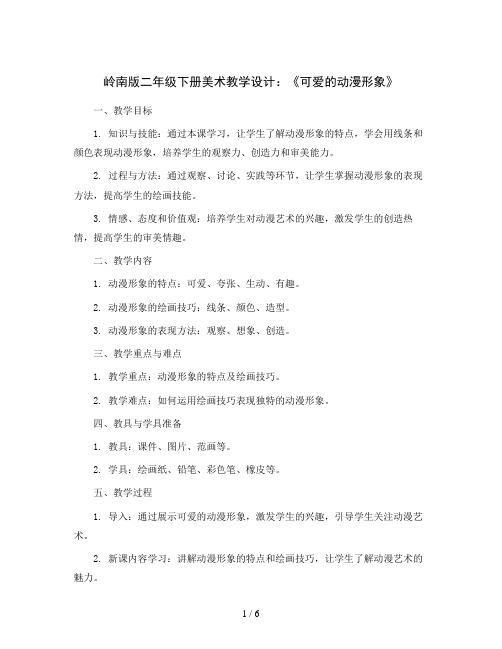 岭南版二年级下册美术教学设计：《可爱的动漫形象》

一、教学目标

1. 知识与技能：通过本课学习，让学生了解动漫形象的特点，学会用线条和颜色表现动漫形象，培养学生的观察力、创造力和审美能力。

2. 过程与方法：通过观察、讨论、实践等环节，让学生掌握动漫形象的表现方法，提高学生的绘画技能。

3. 情感、态度和价值观：培养学生对动漫艺术的兴趣，激发学生的创造热情，提高学生的审美情趣。

二、教学内容

1. 动漫形象的特点：可爱、夸张、生动、有趣。

2. 动漫形象的绘画技巧：线条、颜色、造型。

3. 动漫形象的表现方法：观察、想象、创造。

三、教学重点与难点

1. 教学重点：动漫形象的特点及绘画技巧。

2. 教学难点：如何运用绘画技巧表现独特的动漫形象。

四、教具与学具准备

1. 教具：课件、图片、范画等。

2. 学具：绘画纸、铅笔、彩色笔、橡皮等。

五、教学过程

1. 导入：通过展示可爱的动漫形象，激发学生的兴趣，引导学生关注动漫艺术。

2. 新课内容学习：讲解动漫形象的特点和绘画技巧，让学生了解动漫艺术的魅力。

1 / 6